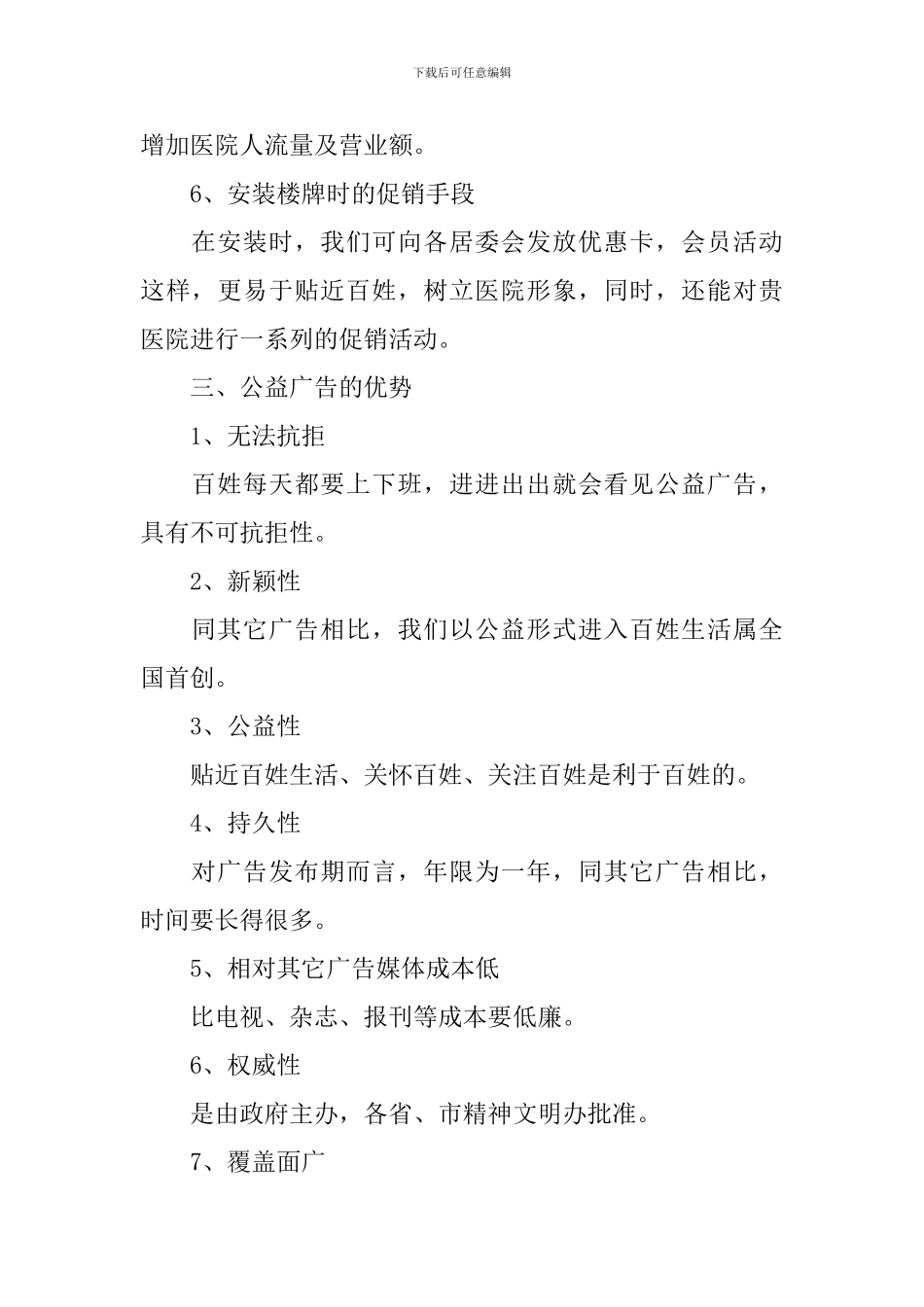 下载后可任意编辑

增加医院人流量及营业额。

6、安装楼牌时的促销手段

在安装时，我们可向各居委会发放优惠卡，会员活动这样，更易于贴近百姓，树立医院形象，同时，还能对贵医院进行一系列的促销活动。

三、公益广告的优势

1、无法抗拒

百姓每天都要上下班，进进出出就会看见公益广告，具有不可抗拒性。

2、新颖性

同其它广告相比，我们以公益形式进入百姓生活属全国首创。

3、公益性

贴近百姓生活、关怀百姓、关注百姓是利于百姓的。

4、持久性

对广告发布期而言，年限为一年，同其它广告相比，时间要长得很多。

5、相对其它广告媒体成本低

比电视、杂志、报刊等成本要低廉。

6、权威性

是由政府主办，各省、市精神文明办批准。

7、覆盖面广